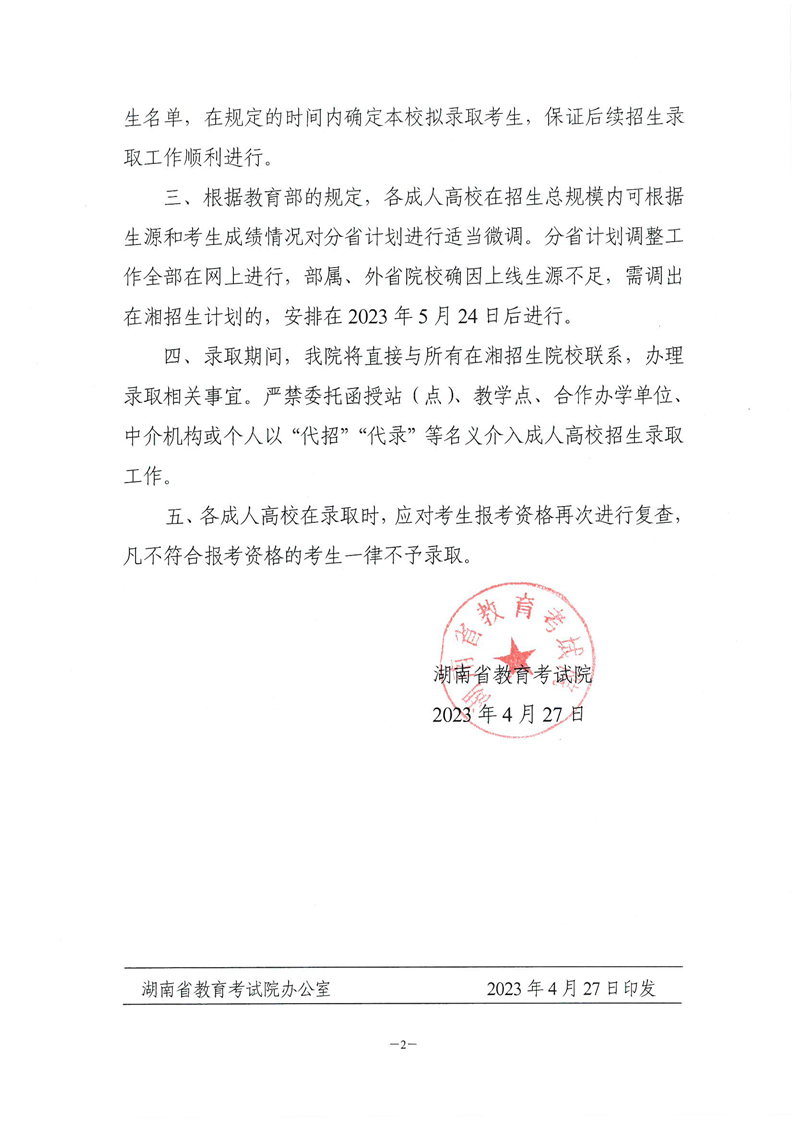 生名单，在规定的时间内确定本校拟录取考生，保证后续招生录取工作顺利进行。

三、根据教育部的规定，各成人高校在招生总规模内可根据生源和考生成绩情况对分省计划进行适当微调。分省计划调整工作全部在网上进行，部属、外省院校确因上线生源不足，需调出在湘招生计划的，安排在 2023 年 5 月 24 日后进行。

四、录取期间，我院将直接与所有在湘招生院校联系，办理录取相关事宜。严禁委托函授站（点）、教学点、合作办学单位、中介机构或个人以“代招”“代录”等名义介入成人高校招生录取工作。

五、各成人高校在录取时，应对考生报考资格再次进行复查，凡不符合报考资格的考生一律不予录取。

湖南省教育考试院

湖南省教育考试院
2023 年 4 月 27 日

湖南省教育考试院办公室　　2023 年 4 月 27 日印发

—2—